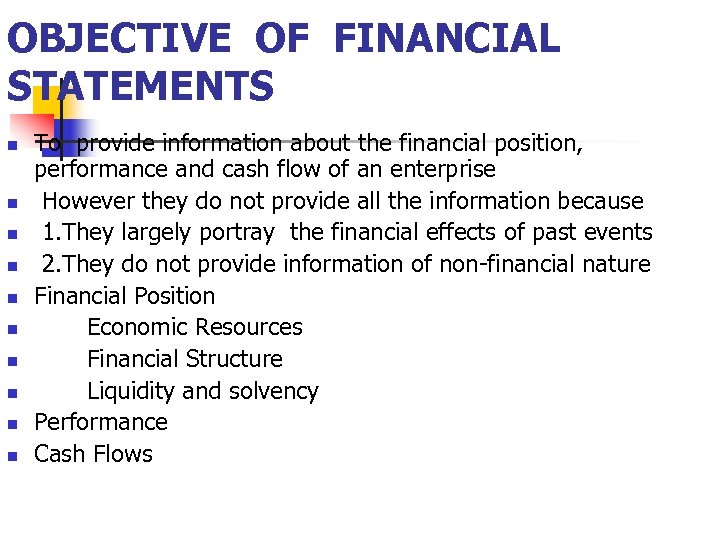 OBJECTIVE OF FINANCIAL STATEMENTS

• To provide information about the financial position, performance and cash flow of an enterprise
• However they do not provide all the information because
• 1.They largely portray the financial effects of past events
• 2.They do not provide information of non-financial nature
• Financial Position
• Economic Resources
• Financial Structure
• Liquidity and solvency
• Performance
• Cash Flows